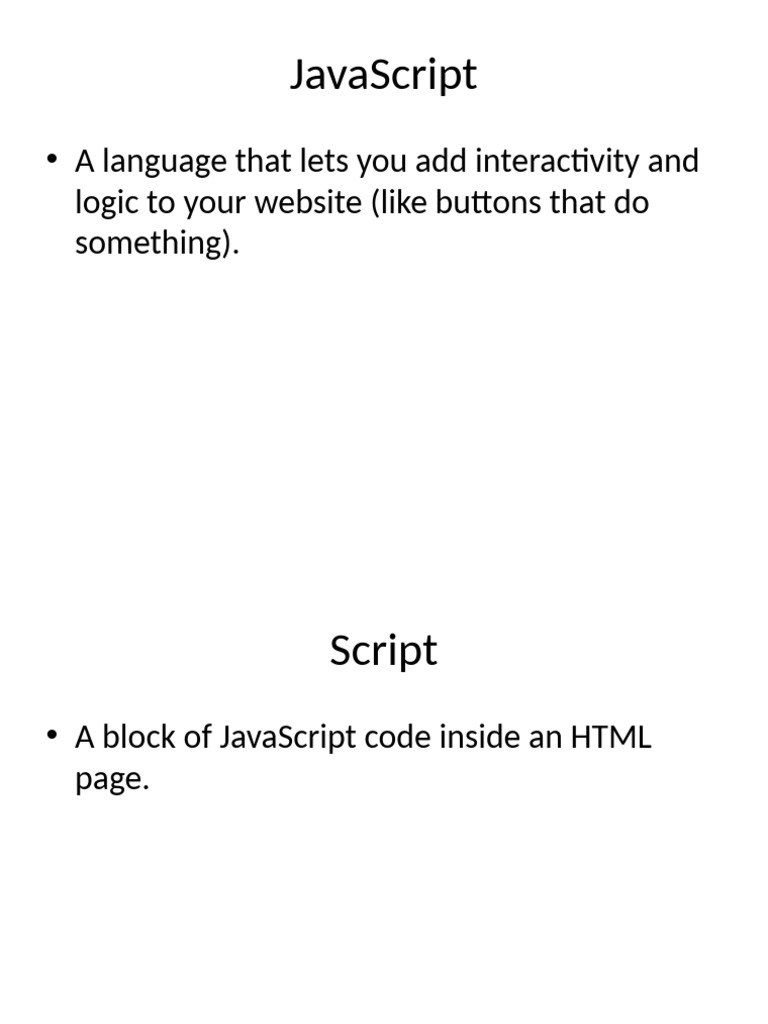 JavaScript

• A language that lets you add interactivity and logic to your website (like buttons that do something).

Script

• A block of JavaScript code inside an HTML page.